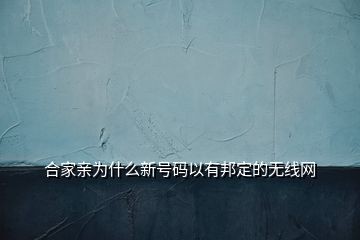 合家亲为什么新号码以有邦定的无线网